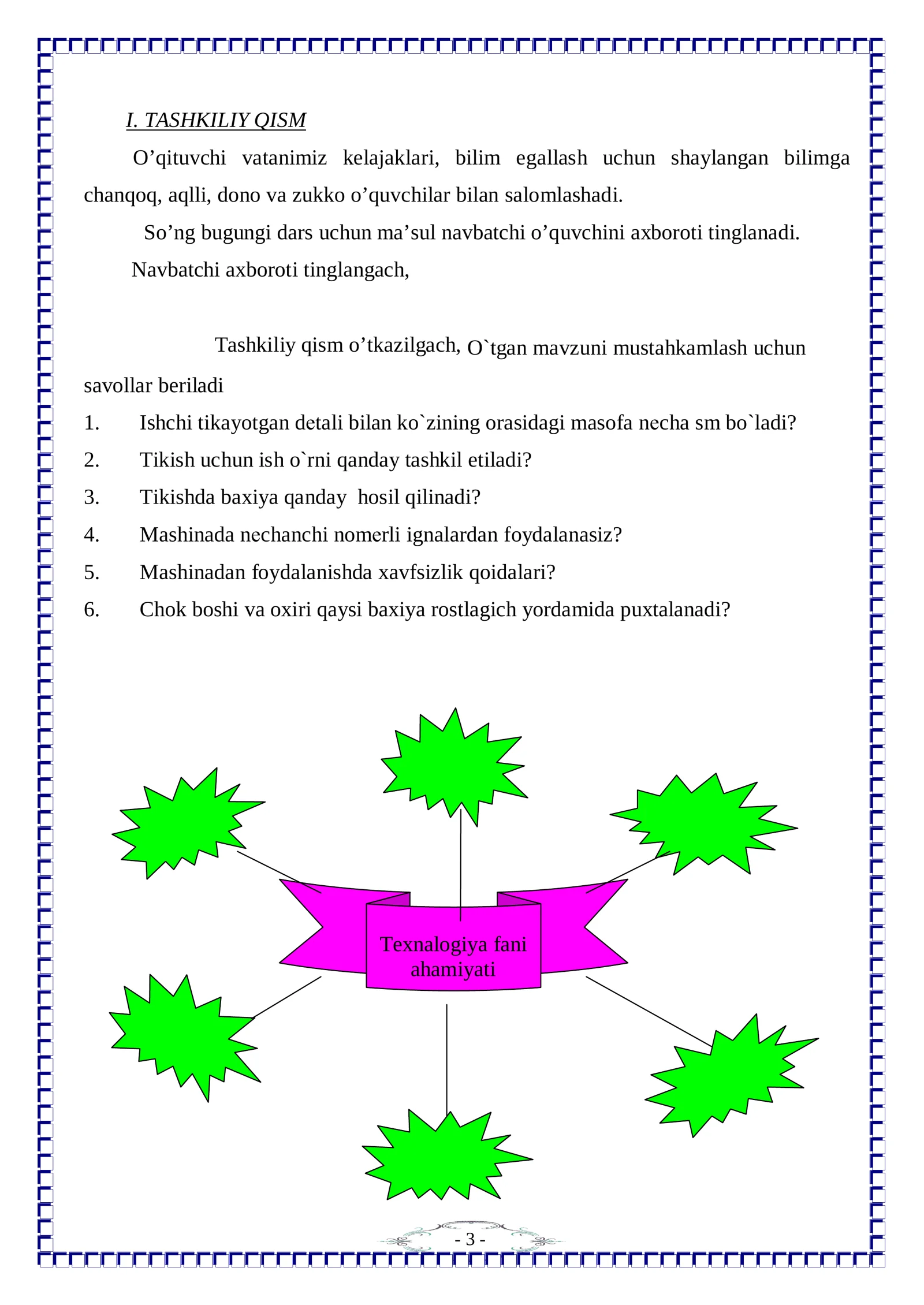 I. TASHKILIY QISM

O’qituvchi vatanimiz kelajaklari, bilim egallash uchun shaylangan bilimga chanqoq, aqlli, dono va zukko o’quvchilar bilan salomlashadi.

So’ng bugungi dars uchun ma’sul navbatchi o’quvchini axboroti tinglanadi.

Navbatchi axboroti tinglangach,

Tashkiliy qism o’tkazilgach, O`tgan mavzuni mustahkamlash uchun savollar beriladi

1. Ishchi tikayotgan detali bilan ko`zining orasidagi masofa necha sm bo`ladi?
2. Tikish uchun ish o`rni qanday tashkil etiladi?
3. Tikishda baxiya qanday hosil qilinadi?
4. Mashinada nechanchi nomerli ignalardan foydalanasiz?
5. Mashinadan foydalanishda xavfsizlik qoidalari?
6. Chok boshi va oxiri qaysi baxiya rostlagich yordamida puxtalanadi?

Texnalogiya fani ahamiyati

- 3 -